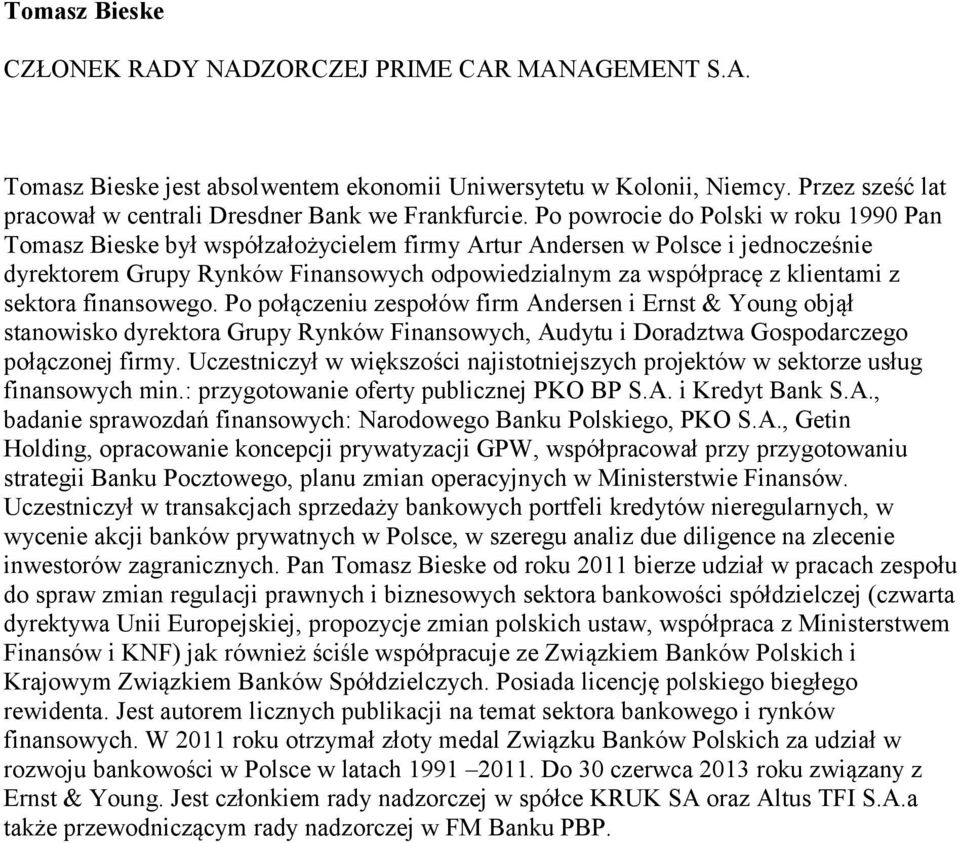 Tomasz Bieske

CZŁONEK RADY NADZORCZEJ PRIME CAR MANAGEMENT S.A.

Tomasz Bieske jest absolwentem ekonomii Uniwersytetu w Kolonii, Niemcy. Przez sześć lat pracował w centrali Dresdner Bank we Frankfurcie. Po powrocie do Polski w roku 1990 Pan Tomasz Bieske był współzałożycielem firmy Artur Andersen w Polsce i jednocześnie dyrektorem Grupy Rynków Finansowych odpowiedzialnym za współpracę z klientami z sektora finansowego. Po połączeniu zespołów firm Andersen i Ernst & Young objął stanowisko dyrektora Grupy Rynków Finansowych, Audytu i Doradztwa Gospodarczego połączonej firmy. Uczestniczył w większości najistotniejszych projektów w sektorze usług finansowych min.: przygotowanie oferty publicznej PKO BP S.A. i Kredyt Bank S.A., badanie sprawozdań finansowych: Narodowego Banku Polskiego, PKO S.A., Getin Holding, opracowanie koncepcji prywatyzacji GPW, współpracował przy przygotowaniu strategii Banku Pocztowego, planu zmian operacyjnych w Ministerstwie Finansów. Uczestniczył w transakcjach sprzedaży bankowych portfeli kredytów nieregularnych, w wycenie akcji banków prywatnych w Polsce, w szeregu analiz due diligence na zlecenie inwestorów zagranicznych. Pan Tomasz Bieske od roku 2011 bierze udział w pracach zespołu do spraw zmian regulacji prawnych i biznesowych sektora bankowości spółdzielczej (czwarta dyrektywa Unii Europejskiej, propozycje zmian polskich ustaw, współpraca z Ministerstwem Finansów i KNF) jak również ściśle współpracuje ze Związkiem Banków Polskich i Krajowym Związkiem Banków Spółdzielczych. Posiada licencję polskiego biegłego rewidenta. Jest autorem licznych publikacji na temat sektora bankowego i rynków finansowych. W 2011 roku otrzymał złoty medal Związku Banków Polskich za udział w rozwoju bankowości w Polsce w latach 1991 –2011. Do 30 czerwca 2013 roku związany z Ernst & Young. Jest członkiem rady nadzorczej w spółce KRUK SA oraz Altus TFI S.A.a także przewodniczącym rady nadzorczej w FM Banku PBP.